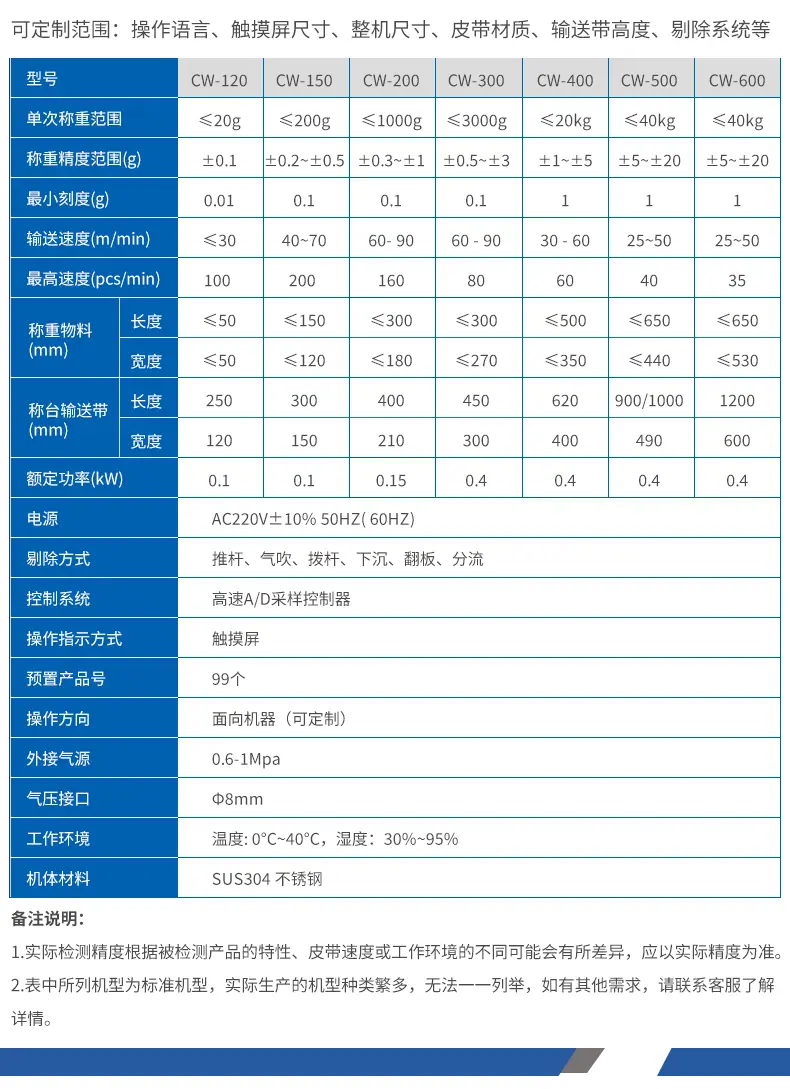 可定制范围：操作语言、触摸屏尺寸、整机尺寸、皮带材质、输送带高度、剔除系统等

| 型号 | | CW-120 | CW-150 | CW-200 | CW-300 | CW-400 | CW-500 | CW-600 |
|---|---|---|---|---|---|---|---|---|
| 单次称重范围 | | ≤20g | ≤200g | ≤1000g | ≤3000g | ≤20kg | ≤40kg | ≤40kg |
| 称重精度范围(g) | | ±0.1 | ±0.2~±0.5 | ±0.3~±1 | ±0.5~±3 | ±1~±5 | ±5~±20 | ±5~±20 |
| 最小刻度(g) | | 0.01 | 0.1 | 0.1 | 0.1 | 1 | 1 | 1 |
| 输送速度(m/min) | | ≤30 | 40~70 | 60- 90 | 60 - 90 | 30 - 60 | 25~50 | 25~50 |
| 最高速度(pcs/min) | | 100 | 200 | 160 | 80 | 60 | 40 | 35 |
| 称重物料(mm) | 长度 | ≤50 | ≤150 | ≤300 | ≤300 | ≤500 | ≤650 | ≤650 |
| | 宽度 | ≤50 | ≤120 | ≤180 | ≤270 | ≤350 | ≤440 | ≤530 |
| 称台输送带(mm) | 长度 | 250 | 300 | 400 | 450 | 620 | 900/1000 | 1200 |
| | 宽度 | 120 | 150 | 210 | 300 | 400 | 490 | 600 |
| 额定功率(kW) | | 0.1 | 0.1 | 0.15 | 0.4 | 0.4 | 0.4 | 0.4 |
| 电源 | | AC220V±10% 50HZ( 60HZ) | | | | | | |
| 剔除方式 | | 推杆、气吹、拨杆、下沉、翻板、分流 | | | | | | |
| 控制系统 | | 高速A/D采样控制器 | | | | | | |
| 操作指示方式 | | 触摸屏 | | | | | | |
| 预置产品号 | | 99个 | | | | | | |
| 操作方向 | | 面向机器（可定制） | | | | | | |
| 外接气源 | | 0.6-1Mpa | | | | | | |
| 气压接口 | | Φ8mm | | | | | | |
| 工作环境 | | 温度: 0°C~40°C，湿度：30%~95% | | | | | | |
| 机体材料 | | SUS304 不锈钢 | | | | | | |

备注说明：

1.实际检测精度根据被检测产品的特性、皮带速度或工作环境的不同可能会有所差异，应以实际精度为准。

2.表中所列机型为标准机型，实际生产的机型种类繁多，无法一一列举，如有其他需求，请联系客服了解详情。